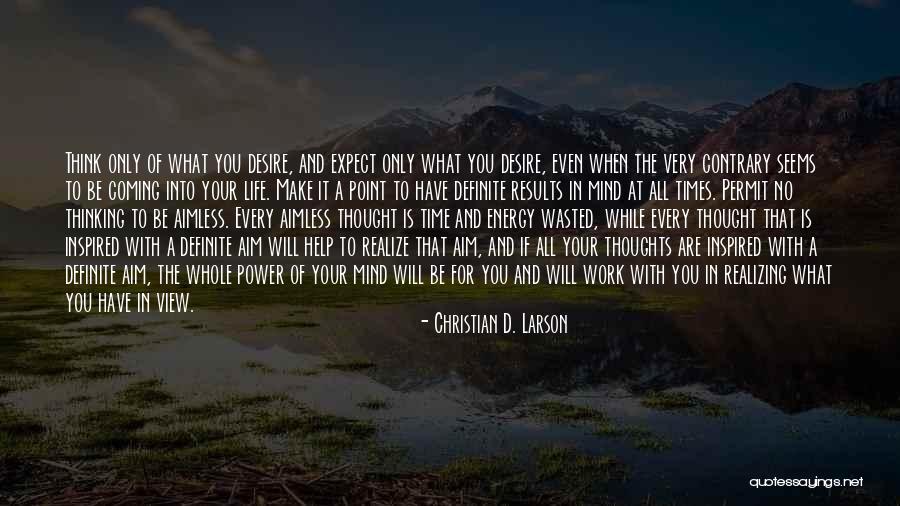 Think only of what you desire, and expect only what you desire, even when the very contrary seems to be coming into your life. Make it a point to have definite results in mind at all times. Permit no thinking to be aimless. Every aimless thought is time and energy wasted, while every thought that is inspired with a definite aim will help to realize that aim, and if all your thoughts are inspired with a definite aim, the whole power of your mind will be for you and will work with you in realizing what you have in view.

- Christian D. Larson

quotessayings.net